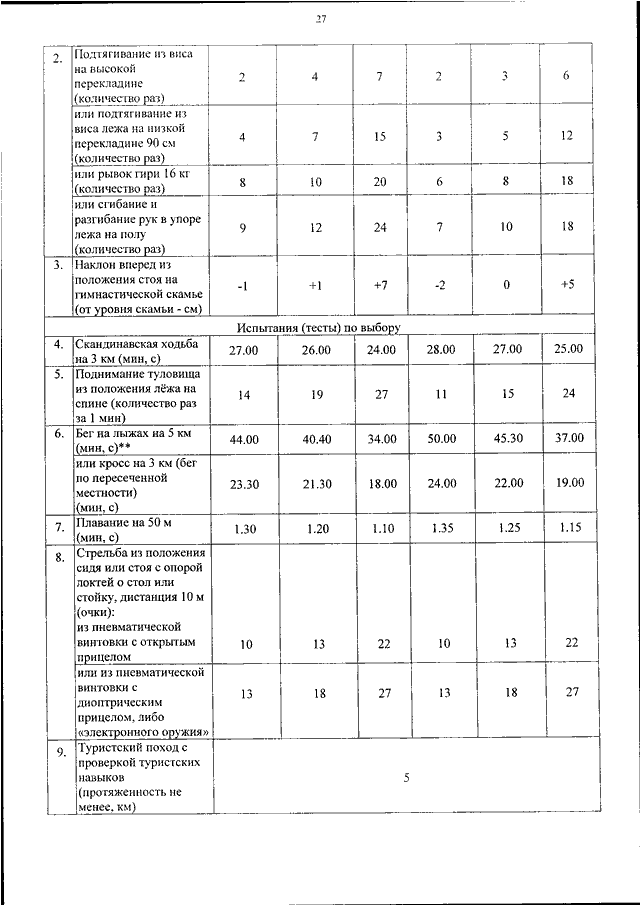 27

| | | | | | | | |
|---|---|---|---|---|---|---|---|
| 2. | Подтягивание из виса на высокой перекладине (количество раз) | 2 | 4 | 7 | 2 | 3 | 6 |
| | или подтягивание из виса лежа на низкой перекладине 90 см (количество раз) | 4 | 7 | 15 | 3 | 5 | 12 |
| | или рывок гири 16 кг (количество раз) | 8 | 10 | 20 | 6 | 8 | 18 |
| | или сгибание и разгибание рук в упоре лежа на полу (количество раз) | 9 | 12 | 24 | 7 | 10 | 18 |
| 3. | Наклон вперед из положения стоя на гимнастической скамье (от уровня скамьи - см) | -1 | +1 | +7 | -2 | 0 | +5 |
| Испытания (тесты) по выбору | | | | | | | |
| 4. | Скандинавская ходьба на 3 км (мин, с) | 27.00 | 26.00 | 24.00 | 28.00 | 27.00 | 25.00 |
| 5. | Поднимание туловища из положения лёжа на спине (количество раз за 1 мин) | 14 | 19 | 27 | 11 | 15 | 24 |
| 6. | Бег на лыжах на 5 км (мин, с)** | 44.00 | 40.40 | 34.00 | 50.00 | 45.30 | 37.00 |
| | или кросс на 3 км (бег по пересеченной местности) (мин, с) | 23.30 | 21.30 | 18.00 | 24.00 | 22.00 | 19.00 |
| 7. | Плавание на 50 м (мин, с) | 1.30 | 1.20 | 1.10 | 1.35 | 1.25 | 1.15 |
| 8. | Стрельба из положения сидя или стоя с опорой локтей о стол или стойку, дистанция 10 м (очки): из пневматической винтовки с открытым прицелом | 10 | 13 | 22 | 10 | 13 | 22 |
| | или из пневматической винтовки с диоптрическим прицелом, либо «электронного оружия» | 13 | 18 | 27 | 13 | 18 | 27 |
| 9. | Туристский поход с проверкой туристских навыков (протяженность не менее, км) | 5 | | | | | |